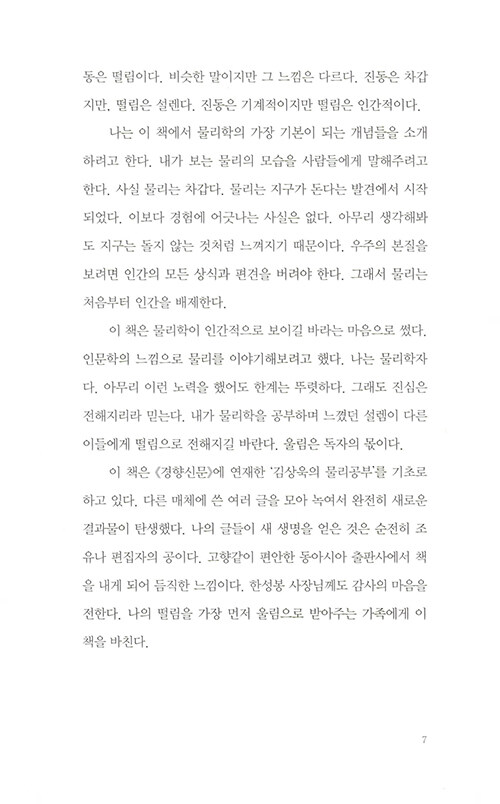 동은 떨림이다. 비슷한 말이지만 그 느낌은 다르다. 진동은 차갑지만, 떨림은 설렌다. 진동은 기계적이지만 떨림은 인간적이다.

나는 이 책에서 물리학의 가장 기본이 되는 개념들을 소개하려고 한다. 내가 보는 물리의 모습을 사람들에게 말해주려고 한다. 사실 물리는 차갑다. 물리는 지구가 돈다는 발견에서 시작되었다. 이보다 경험에 어긋나는 사실은 없다. 아무리 생각해봐도 지구는 돌지 않는 것처럼 느껴지기 때문이다. 우주의 본질을 보려면 인간의 모든 상식과 편견을 버려야 한다. 그래서 물리는 처음부터 인간을 배제한다.

이 책은 물리학이 인간적으로 보이길 바라는 마음으로 썼다. 인문학의 느낌으로 물리를 이야기해보려고 했다. 나는 물리학자다. 아무리 이런 노력을 했어도 한계는 뚜렷하다. 그래도 진심은 전해지리라 믿는다. 내가 물리학을 공부하며 느꼈던 설렘이 다른 이들에게 떨림으로 전해지길 바란다. 울림은 독자의 몫이다.

이 책은 《경향신문》에 연재한 '김상욱의 물리공부'를 기초로 하고 있다. 다른 매체에 쓴 여러 글을 모아 녹여서 완전히 새로운 결과물이 탄생했다. 나의 글들이 새 생명을 얻은 것은 순전히 조유나 편집자의 공이다. 고향같이 편안한 동아시아 출판사에서 책을 내게 되어 듬직한 느낌이다. 한성봉 사장님께도 감사의 마음을 전한다. 나의 떨림을 가장 먼저 울림으로 받아주는 가족에게 이 책을 바친다.

7